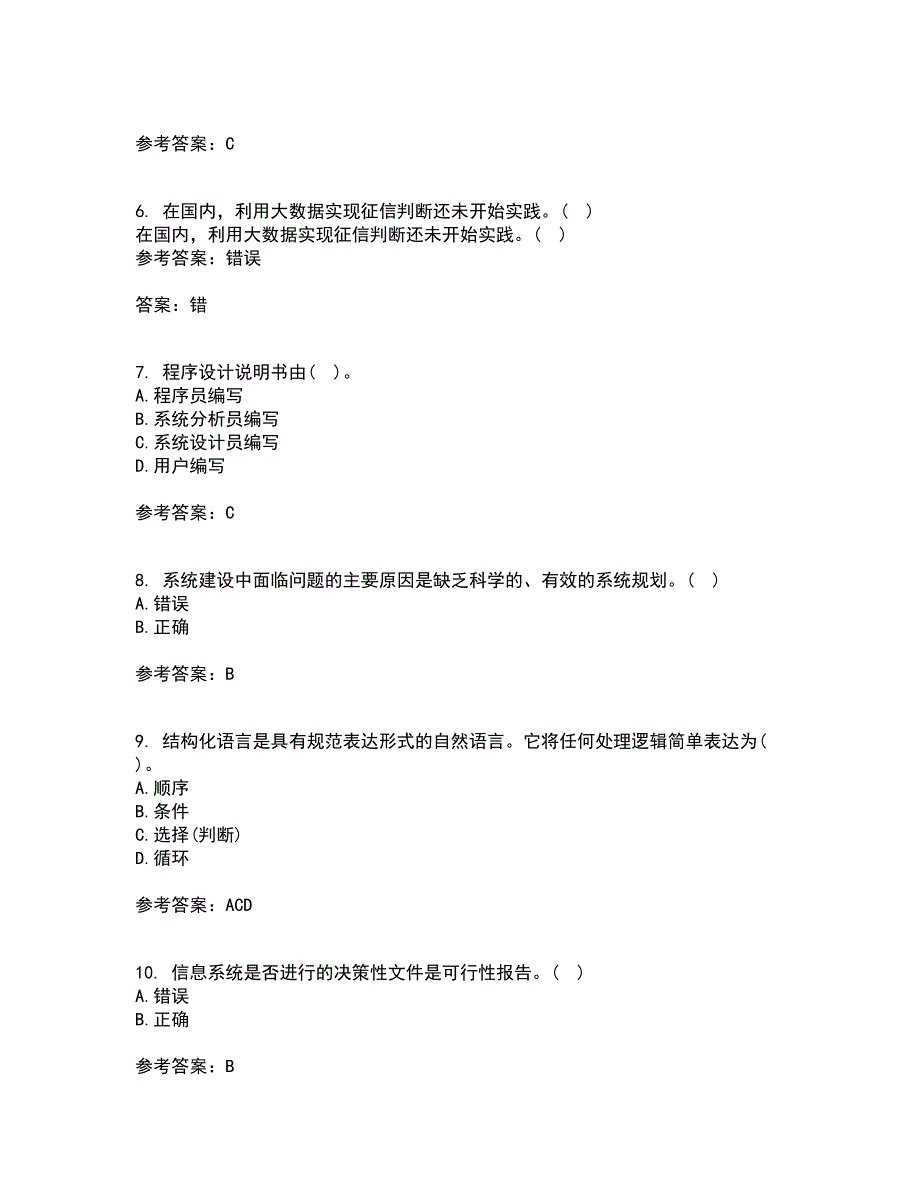 参考答案：C

6. 在国内，利用大数据实现征信判断还未开始实践。（ ）
在国内，利用大数据实现征信判断还未开始实践。（ ）
参考答案：错误

答案：错

7. 程序设计说明书由（ ）。
A.程序员编写
B.系统分析员编写
C.系统设计员编写
D.用户编写

参考答案：C

8. 系统建设中面临问题的主要原因是缺乏科学的、有效的系统规划。（ ）
A.错误
B.正确

参考答案：B

9. 结构化语言是具有规范表达形式的自然语言。它将任何处理逻辑简单表达为（ ）。
A.顺序
B.条件
C.选择(判断)
D.循环

参考答案：ACD

10. 信息系统是否进行的决策性文件是可行性报告。（ ）
A.错误
B.正确

参考答案：B